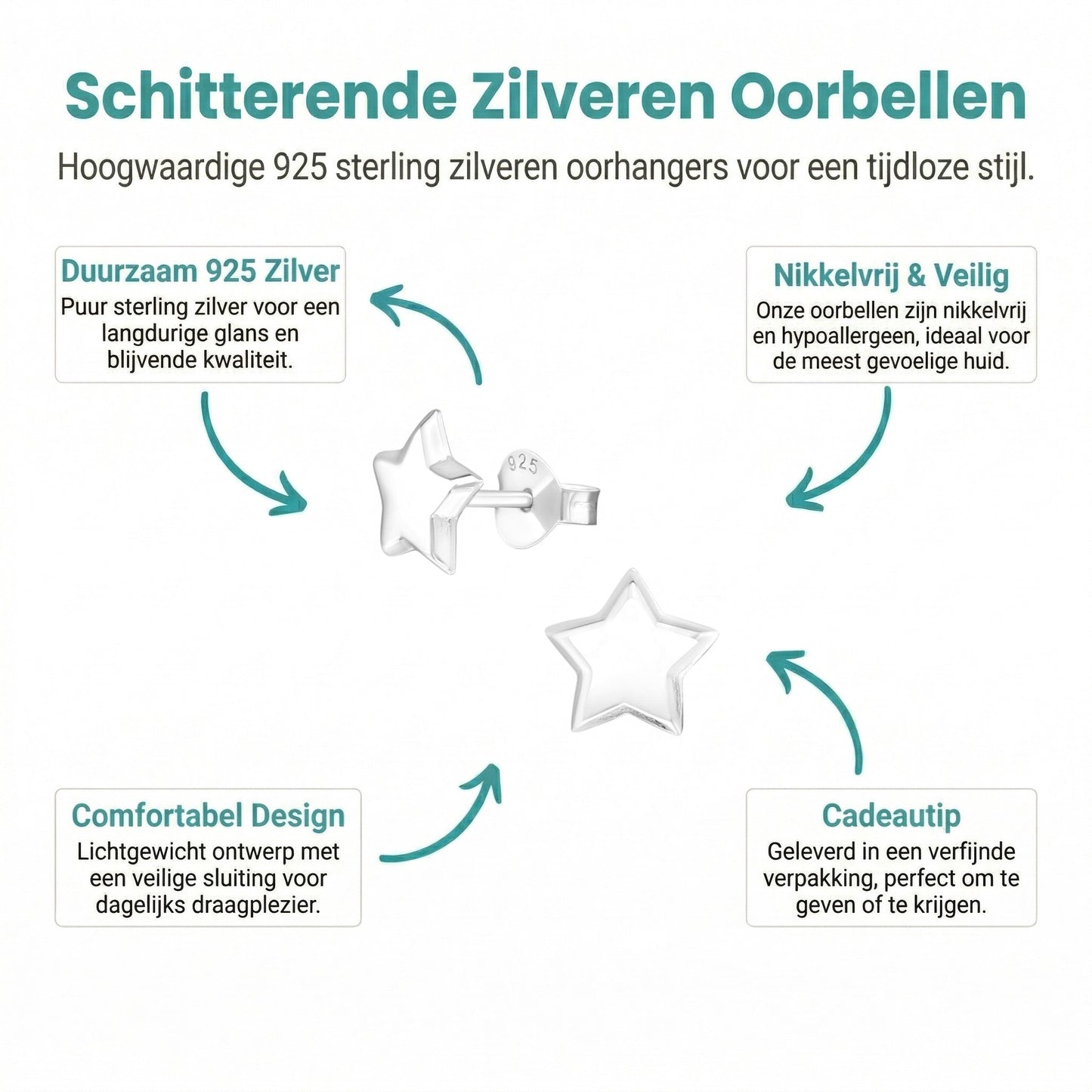 Schitterende Zilveren Oorbellen

Hoogwaardige 925 sterling zilveren oorhangers voor een tijdloze stijl.

Duurzaam 925 Zilver
Puur sterling zilver voor een langdurige glans en blijvende kwaliteit.

Nikkelvrij & Veilig
Onze oorbellen zijn nikkelvrij en hypoallergeen, ideaal voor de meest gevoelige huid.

925

Comfortabel Design
Lichtgewicht ontwerp met een veilige sluiting voor dagelijks draagplezier.

Cadeautip
Geleverd in een verfijnde verpakking, perfect om te geven of te krijgen.